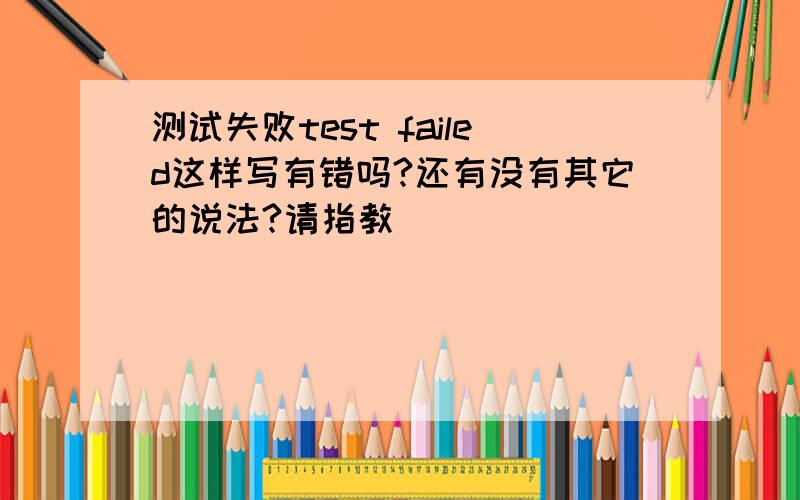 测试失败test failed这样写有错吗?还有没有其它的说法?请指教